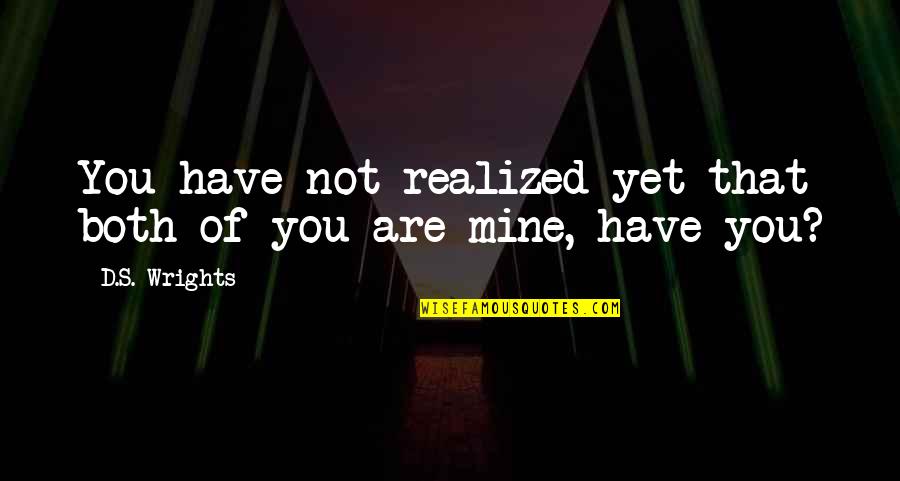 You have not realized yet that both of you are mine, have you?

D.S. Wrights

WISEFAMOUSQUOTES.COM